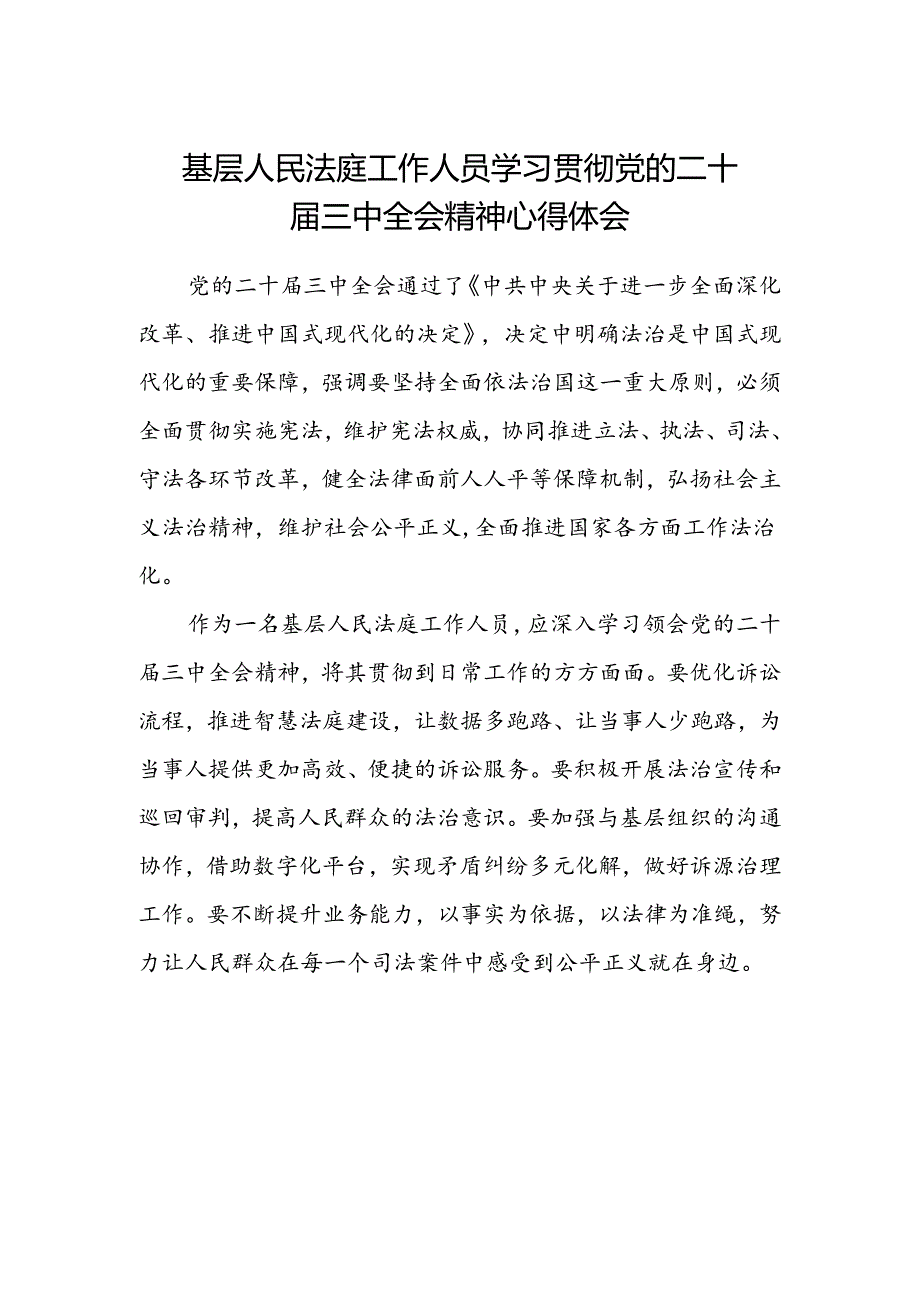 基层人民法庭工作人员学习贯彻党的二十届三中全会精神心得体会

党的二十届三中全会通过了《中共中央关于进一步全面深化改革、推进中国式现代化的决定》，决定中明确法治是中国式现代化的重要保障，强调要坚持全面依法治国这一重大原则，必须全面贯彻实施宪法，维护宪法权威，协同推进立法、执法、司法、守法各环节改革，健全法律面前人人平等保障机制，弘扬社会主义法治精神，维护社会公平正义，全面推进国家各方面工作法治化。

作为一名基层人民法庭工作人员，应深入学习领会党的二十届三中全会精神，将其贯彻到日常工作的方方面面。要优化诉讼流程，推进智慧法庭建设，让数据多跑路、让当事人少跑路，为当事人提供更加高效、便捷的诉讼服务。要积极开展法治宣传和巡回审判，提高人民群众的法治意识。要加强与基层组织的沟通协作，借助数字化平台，实现矛盾纠纷多元化解，做好诉源治理工作。要不断提升业务能力，以事实为依据，以法律为准绳，努力让人民群众在每一个司法案件中感受到公平正义就在身边。